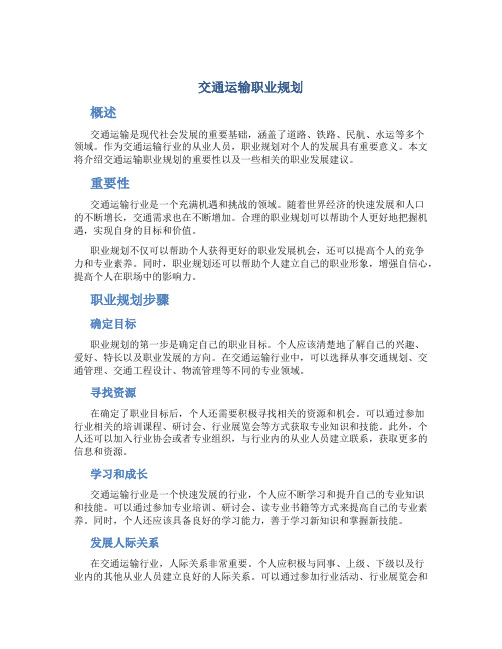 交通运输职业规划

概述

交通运输是现代社会发展的重要基础，涵盖了道路、铁路、民航、水运等多个领域。作为交通运输行业的从业人员，职业规划对个人的发展具有重要意义。本文将介绍交通运输职业规划的重要性以及一些相关的职业发展建议。

重要性

交通运输行业是一个充满机遇和挑战的领域。随着世界经济的快速发展和人口的不断增长，交通需求也在不断增加。合理的职业规划可以帮助个人更好地把握机遇，实现自身的目标和价值。

职业规划不仅可以帮助个人获得更好的职业发展机会，还可以提高个人的竞争力和专业素养。同时，职业规划还可以帮助个人建立自己的职业形象，增强自信心，提高个人在职场中的影响力。

职业规划步骤

确定目标

职业规划的第一步是确定自己的职业目标。个人应该清楚地了解自己的兴趣、爱好、特长以及职业发展的方向。在交通运输行业中，可以选择从事交通规划、交通管理、交通工程设计、物流管理等不同的专业领域。

寻找资源

在确定了职业目标后，个人还需要积极寻找相关的资源和机会。可以通过参加行业相关的培训课程、研讨会、行业展览会等方式获取专业知识和技能。此外，个人还可以加入行业协会或者专业组织，与行业内的从业人员建立联系，获取更多的信息和资源。

学习和成长

交通运输行业是一个快速发展的行业，个人应不断学习和提升自己的专业知识和技能。可以通过参加专业培训、研讨会、读专业书籍等方式来提高自己的专业素养。同时，个人还应该具备良好的学习能力，善于学习新知识和掌握新技能。

发展人际关系

在交通运输行业，人际关系非常重要。个人应积极与同事、上级、下级以及行业内的其他从业人员建立良好的人际关系。可以通过参加行业活动、行业展览会和